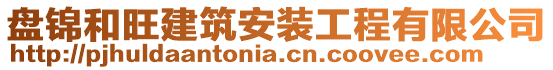 盘锦和旺建筑安装工程有限公司
http://pjhuldaantonia.cn.coovee.com